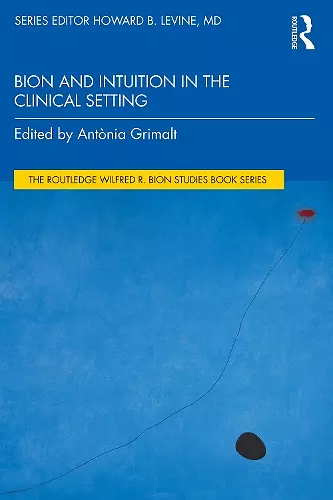 SERIES EDITOR HOWARD B. LEVINE, MD

ROUTLEDGE

BION AND INTUITION IN THE CLINICAL SETTING

Edited by Antònia Grimalt

THE ROUTLEDGE WILFRED R. BION STUDIES BOOK SERIES